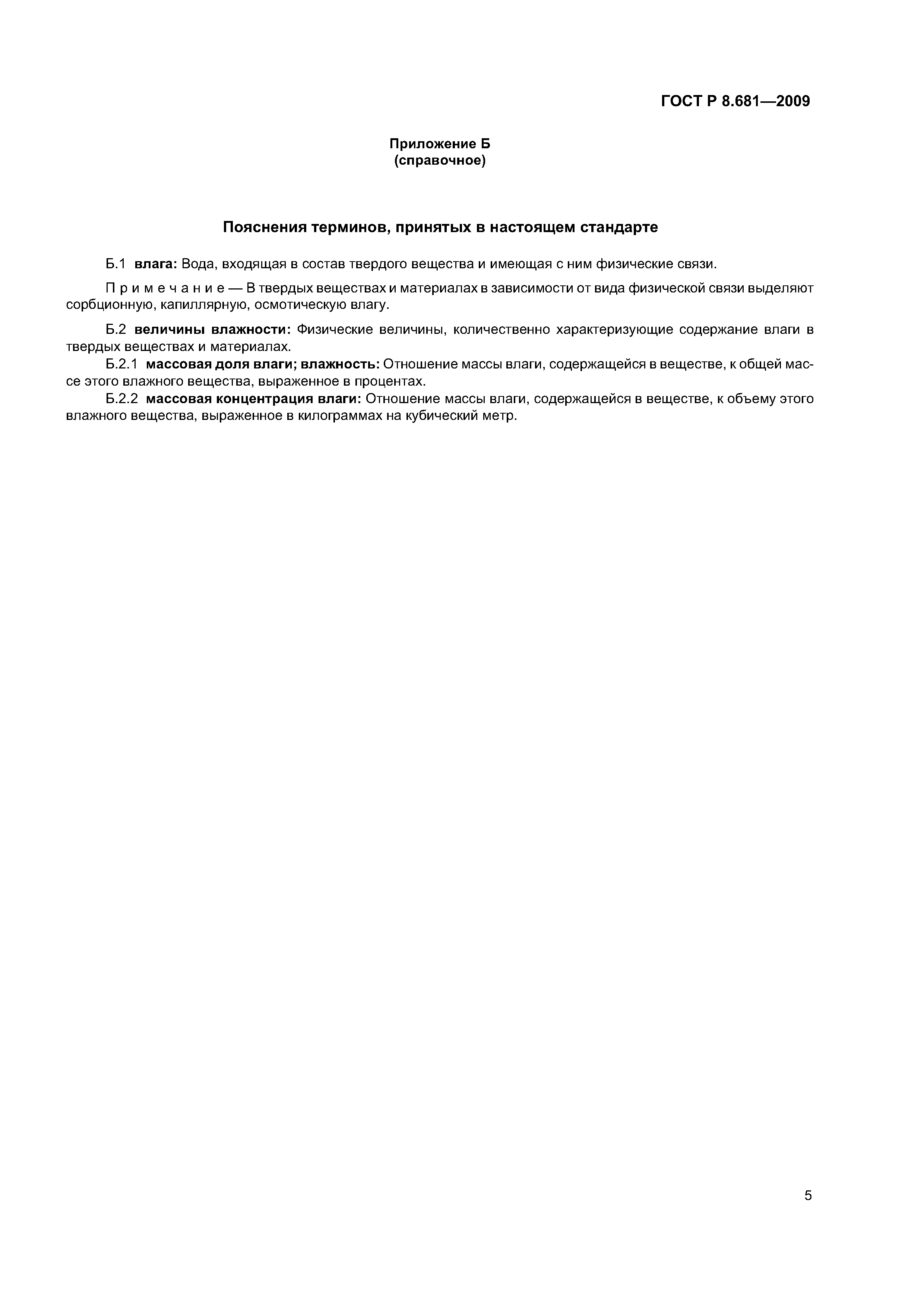 ГОСТ Р 8.681—2009

Приложение Б
(справочное)

Пояснения терминов, принятых в настоящем стандарте

Б.1 влага: Вода, входящая в состав твердого вещества и имеющая с ним физические связи.

Примечание — В твердых веществах и материалах в зависимости от вида физической связи выделяют сорбционную, капиллярную, осмотическую влагу.

Б.2 величины влажности: Физические величины, количественно характеризующие содержание влаги в твердых веществах и материалах.

Б.2.1 массовая доля влаги; влажность: Отношение массы влаги, содержащейся в веществе, к общей массе этого влажного вещества, выраженное в процентах.

Б.2.2 массовая концентрация влаги: Отношение массы влаги, содержащейся в веществе, к объему этого влажного вещества, выраженное в килограммах на кубический метр.

5